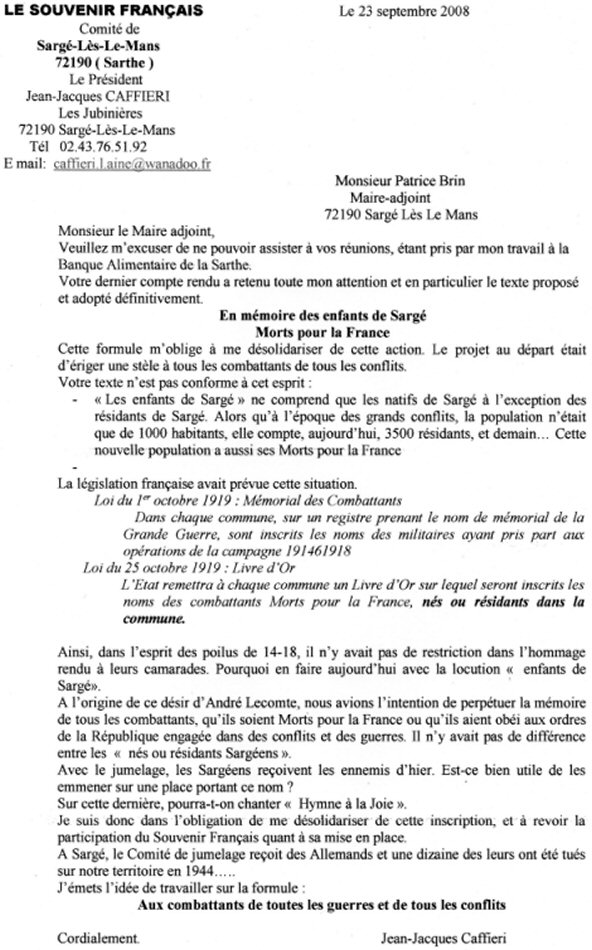 LE SOUVENIR FRANÇAIS

Le 23 septembre 2008

Comité de
Sargé-Lès-Le-Mans
72190 ( Sarthe )
Le Président
Jean-Jacques CAFFIERI
Les Jubinières
72190 Sargé-Lès-Le-Mans
Tél 02.43.76.51.92
E mail: caffieri.l.aine@wanadoo.fr

Monsieur Patrice Brin
Maire-adjoint
72190 Sargé Lès Le Mans

Monsieur le Maire adjoint,
Veuillez m'excuser de ne pouvoir assister à vos réunions, étant pris par mon travail à la Banque Alimentaire de la Sarthe.
Votre dernier compte rendu a retenu toute mon attention et en particulier le texte proposé et adopté définitivement.

En mémoire des enfants de Sargé
Morts pour la France

Cette formule m'oblige à me désolidariser de cette action. Le projet au départ était d'ériger une stèle à tous les combattants de tous les conflits.
Votre texte n'est pas conforme à cet esprit :
- « Les enfants de Sargé » ne comprend que les natifs de Sargé à l'exception des résidants de Sargé. Alors qu'à l'époque des grands conflits, la population n'était que de 1000 habitants, elle compte, aujourd'hui, 3500 résidants, et demain… Cette nouvelle population a aussi ses Morts pour la France
-

La législation française avait prévue cette situation.
Loi du 1er octobre 1919 : Mémorial des Combattants
Dans chaque commune, sur un registre prenant le nom de mémorial de la Grande Guerre, sont inscrits les noms des militaires ayant pris part aux opérations de la campagne 191461918
Loi du 25 octobre 1919 : Livre d'Or
L'Etat remettra à chaque commune un Livre d'Or sur lequel seront inscrits les noms des combattants Morts pour la France, nés ou résidants dans la commune.

Ainsi, dans l'esprit des poilus de 14-18, il n'y avait pas de restriction dans l'hommage rendu à leurs camarades. Pourquoi en faire aujourd'hui avec la locution « enfants de Sargé».
A l'origine de ce désir d'André Lecomte, nous avions l'intention de perpétuer la mémoire de tous les combattants, qu'ils soient Morts pour la France ou qu'ils aient obéi aux ordres de la République engagée dans des conflits et des guerres. Il n'y avait pas de différence entre les « nés ou résidants Sargéens ».
Avec le jumelage, les Sargéens reçoivent les ennemis d'hier. Est-ce bien utile de les emmener sur une place portant ce nom ?
Sur cette dernière, pourra-t-on chanter « Hymne à la Joie ».
Je suis donc dans l'obligation de me désolidariser de cette inscription, et à revoir la participation du Souvenir Français quant à sa mise en place.
A Sargé, le Comité de jumelage reçoit des Allemands et une dizaine des leurs ont été tués sur notre territoire en 1944…..
J'émets l'idée de travailler sur la formule :

Aux combattants de toutes les guerres et de tous les conflits

Cordialement.

Jean-Jacques Caffieri